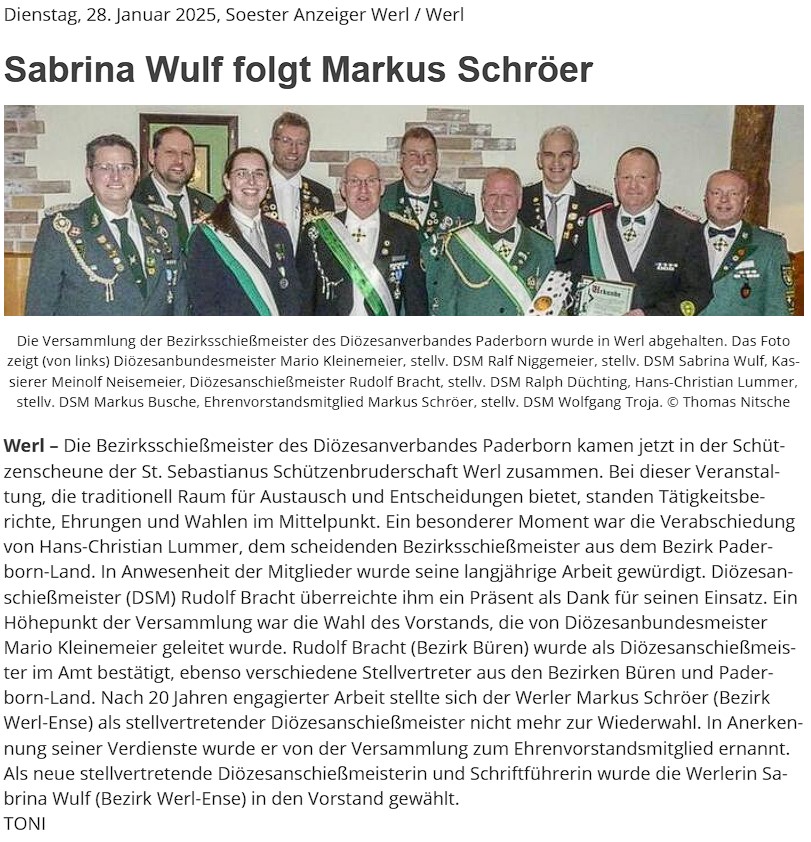 Dienstag, 28. Januar 2025, Soester Anzeiger Werl / Werl

Sabrina Wulf folgt Markus Schröer

Urkunde

Die Versammlung der Bezirksschießmeister des Diözesanverbandes Paderborn wurde in Werl abgehalten. Das Foto zeigt (von links) Diözesanbundesmeister Mario Kleinemeier, stellv. DSM Ralf Niggemeier, stellv. DSM Sabrina Wulf, Kassierer Meinolf Neisemeier, Diözesanschießmeister Rudolf Bracht, stellv. DSM Ralph Düchting, Hans-Christian Lummer, stellv. DSM Markus Busche, Ehrenvorstandsmitglied Markus Schröer, stellv. DSM Wolfgang Troja. © Thomas Nitsche

Werl – Die Bezirksschießmeister des Diözesanverbandes Paderborn kamen jetzt in der Schützenscheune der St. Sebastianus Schützenbruderschaft Werl zusammen. Bei dieser Veranstaltung, die traditionell Raum für Austausch und Entscheidungen bietet, standen Tätigkeitsberichte, Ehrungen und Wahlen im Mittelpunkt. Ein besonderer Moment war die Verabschiedung von Hans-Christian Lummer, dem scheidenden Bezirksschießmeister aus dem Bezirk Paderborn-Land. In Anwesenheit der Mitglieder wurde seine langjährige Arbeit gewürdigt. Diözesanschießmeister (DSM) Rudolf Bracht überreichte ihm ein Präsent als Dank für seinen Einsatz. Ein Höhepunkt der Versammlung war die Wahl des Vorstands, die von Diözesanbundesmeister Mario Kleinemeier geleitet wurde. Rudolf Bracht (Bezirk Büren) wurde als Diözesanschießmeister im Amt bestätigt, ebenso verschiedene Stellvertreter aus den Bezirken Büren und Paderborn-Land. Nach 20 Jahren engagierter Arbeit stellte sich der Werler Markus Schröer (Bezirk Werl-Ense) als stellvertretender Diözesanschießmeister nicht mehr zur Wiederwahl. In Anerkennung seiner Verdienste wurde er von der Versammlung zum Ehrenvorstandsmitglied ernannt. Als neue stellvertretende Diözesanschießmeisterin und Schriftführerin wurde die Werlerin Sabrina Wulf (Bezirk Werl-Ense) in den Vorstand gewählt.
TONI